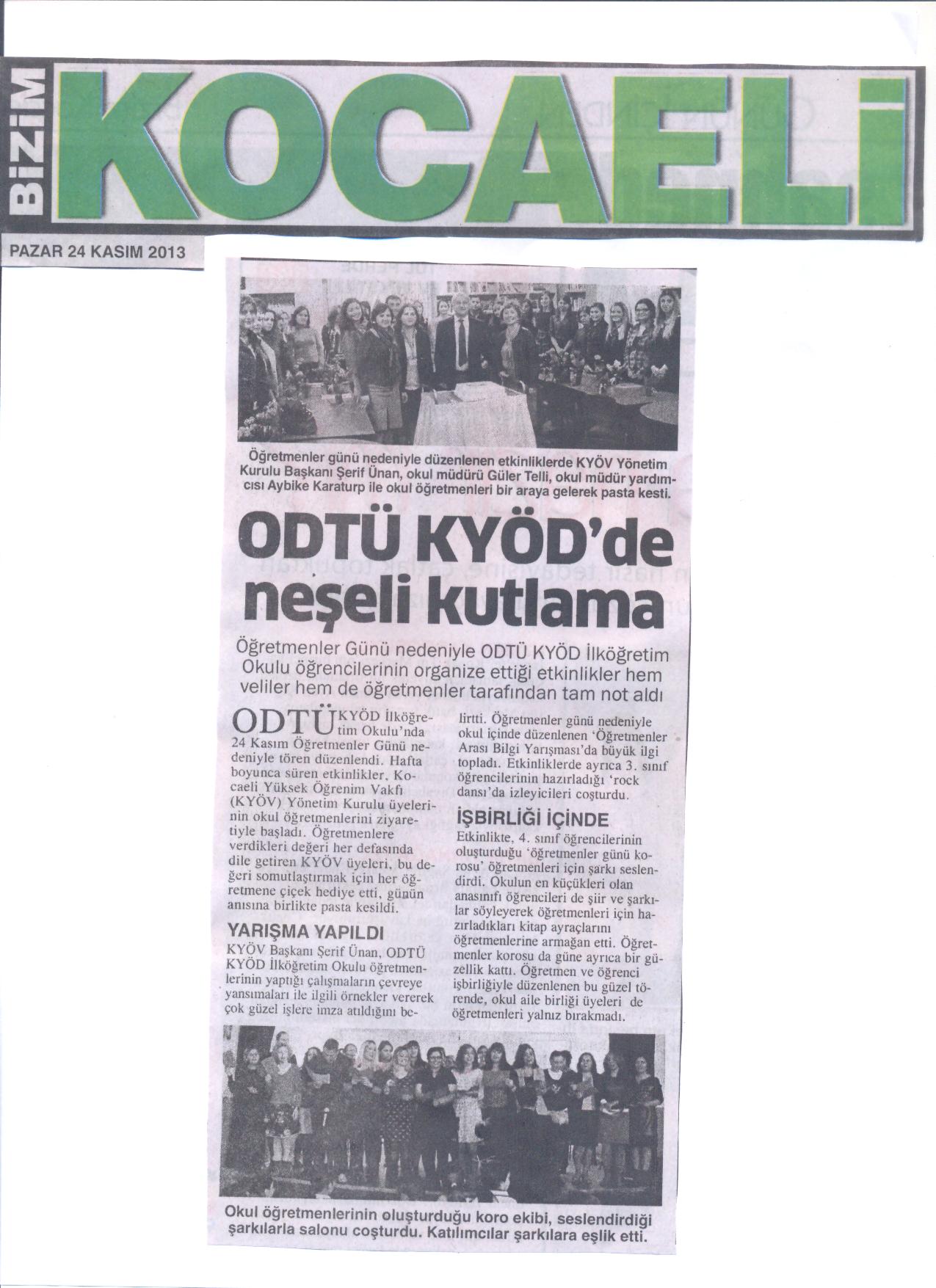 BİZİM KOCAELİ

PAZAR 24 KASIM 2013

Öğretmenler günü nedeniyle düzenlenen etkinliklerde KYÖV Yönetim Kurulu Başkanı Şerif Ünan, okul müdürü Güler Telli, okul müdür yardımcısı Aybike Karaturp ile okul öğretmenleri bir araya gelerek pasta kesti.

ODTÜ KYÖD'de neşeli kutlama

Öğretmenler Günü nedeniyle ODTÜ KYÖD İlköğretim Okulu öğrencilerinin organize ettiği etkinlikler hem veliler hem de öğretmenler tarafından tam not aldı

ODTÜ KYÖD İlköğretim Okulu'nda 24 Kasım Öğretmenler Günü nedeniyle tören düzenlendi. Hafta boyunca süren etkinlikler, Kocaeli Yüksek Öğrenim Vakfı (KYÖV) Yönetim Kurulu üyelerinin okul öğretmenlerini ziyaretiyle başladı. Öğretmenlere verdikleri değeri her defasında dile getiren KYÖV üyeleri, bu değeri somutlaştırmak için her öğretmene çiçek hediye etti, günün anısına birlikte pasta kesildi.

YARIŞMA YAPILDI

KYÖV Başkanı Şerif Ünan, ODTÜ KYÖD İlköğretim Okulu öğretmenlerinin yaptığı çalışmaların çevreye yansımaları ile ilgili örnekler vererek çok güzel işlere imza atıldığını belirtti. Öğretmenler günü nedeniyle okul içinde düzenlenen 'Öğretmenler Arası Bilgi Yarışması'da büyük ilgi topladı. Etkinliklerde ayrıca 3. sınıf öğrencilerinin hazırladığı 'rock dansı'da izleyicileri coşturdu.

İŞBİRLİĞİ İÇİNDE

Etkinlikte, 4. sınıf öğrencilerinin oluşturduğu 'öğretmenler günü korosu' öğretmenleri için şarkı seslendirdi. Okulun en küçükleri olan anasınıfı öğrencileri de şiir ve şarkılar söyleyerek öğretmenleri için hazırladıkları kitap ayraçlarını öğretmenlerine armağan etti. Öğretmenler korosu da güne ayrıca bir güzellik kattı. Öğretmen ve öğrenci işbirliğiyle düzenlenen bu güzel törende, okul aile birliği üyeleri de öğretmenleri yalnız bırakmadı.

Okul öğretmenlerinin oluşturduğu koro ekibi, seslendirdiği şarkılarla salonu coşturdu. Katılımcılar şarkılara eşlik etti.